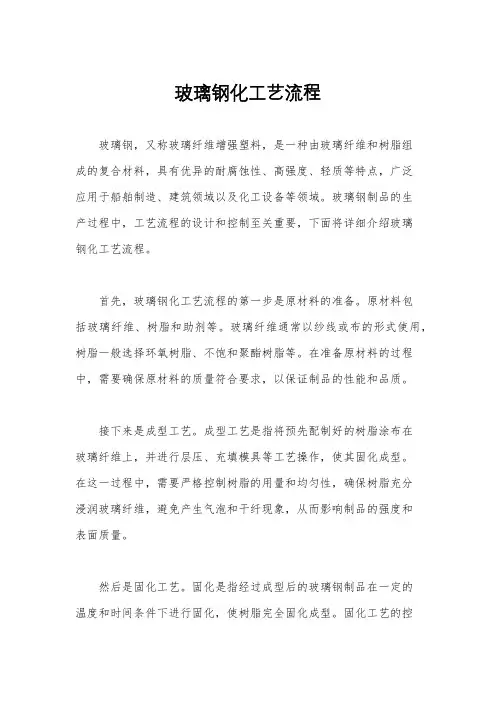 玻璃钢化工艺流程

玻璃钢，又称玻璃纤维增强塑料，是一种由玻璃纤维和树脂组成的复合材料，具有优异的耐腐蚀性、高强度、轻质等特点，广泛应用于船舶制造、建筑领域以及化工设备等领域。玻璃钢制品的生产过程中，工艺流程的设计和控制至关重要，下面将详细介绍玻璃钢化工艺流程。

首先，玻璃钢化工艺流程的第一步是原材料的准备。原材料包括玻璃纤维、树脂和助剂等。玻璃纤维通常以纱线或布的形式使用，树脂一般选择环氧树脂、不饱和聚酯树脂等。在准备原材料的过程中，需要确保原材料的质量符合要求，以保证制品的性能和品质。

接下来是成型工艺。成型工艺是指将预先配制好的树脂涂布在玻璃纤维上，并进行层压、充填模具等工艺操作，使其固化成型。在这一过程中，需要严格控制树脂的用量和均匀性，确保树脂充分浸润玻璃纤维，避免产生气泡和干纤现象，从而影响制品的强度和表面质量。

然后是固化工艺。固化是指经过成型后的玻璃钢制品在一定的温度和时间条件下进行固化，使树脂完全固化成型。固化工艺的控